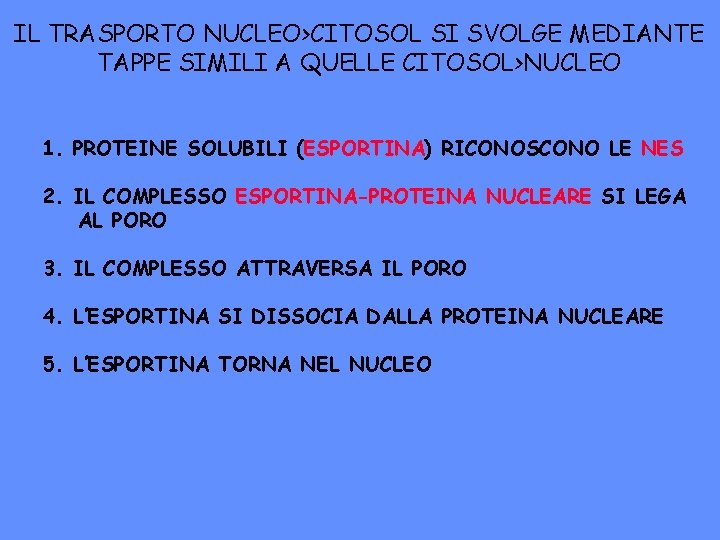 IL TRASPORTO NUCLEO>CITOSOL SI SVOLGE MEDIANTE TAPPE SIMILI A QUELLE CITOSOL>NUCLEO

1. PROTEINE SOLUBILI (ESPORTINA) RICONOSCONO LE NES

2. IL COMPLESSO ESPORTINA-PROTEINA NUCLEARE SI LEGA AL PORO

3. IL COMPLESSO ATTRAVERSA IL PORO

4. L'ESPORTINA SI DISSOCIA DALLA PROTEINA NUCLEARE

5. L'ESPORTINA TORNA NEL NUCLEO